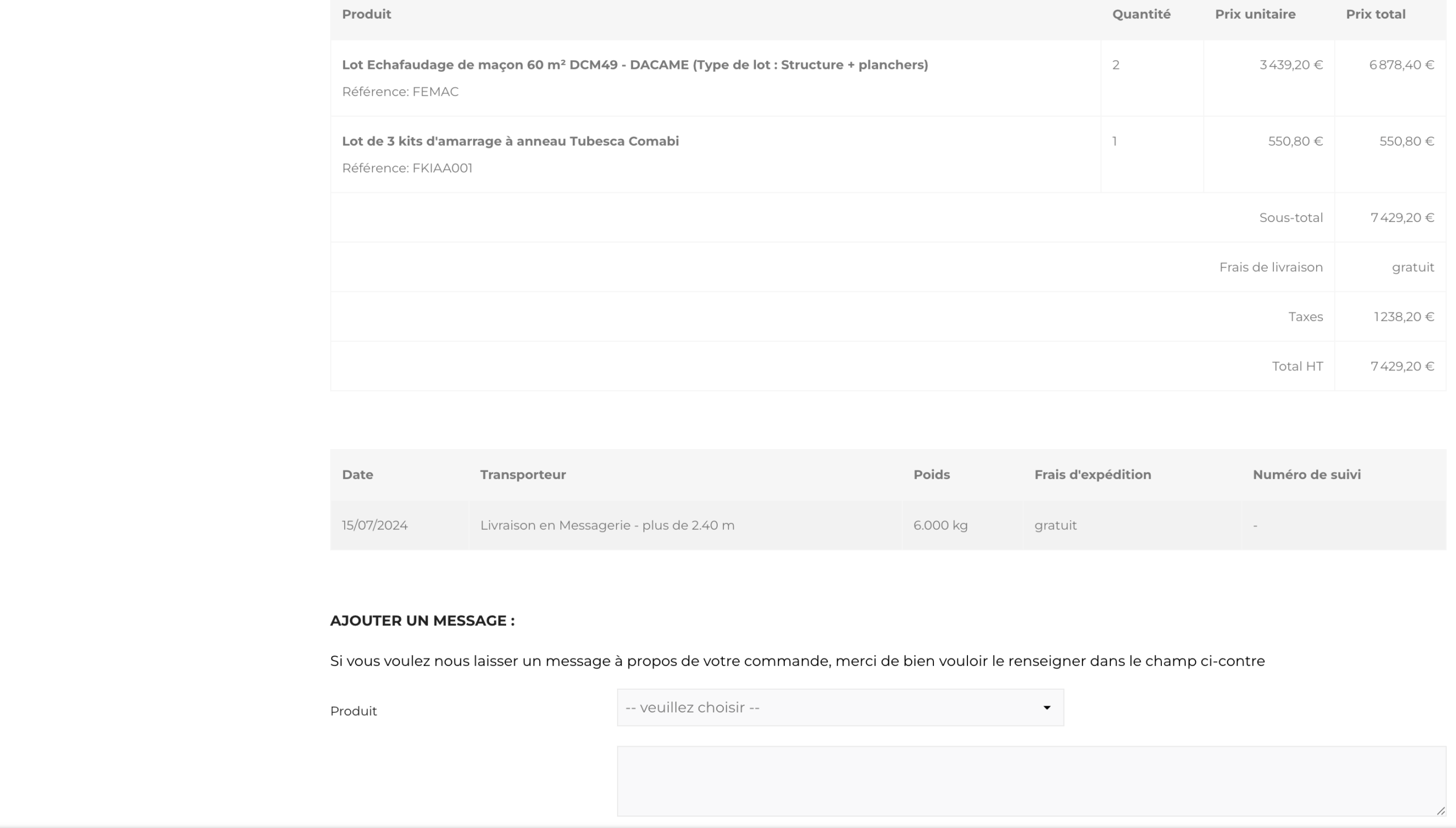 | Produit | Quantité | Prix unitaire | Prix total |
|---|---|---|---|
| Lot Echafaudage de maçon 60 m² DCM49 - DACAME (Type de lot : Structure + planchers) Référence: FEMAC | 2 | 3 439,20 € | 6 878,40 € |
| Lot de 3 kits d'amarrage à anneau Tubesca Comabi Référence: FKIAA001 | 1 | 550,80 € | 550,80 € |
| | | Sous-total | 7 429,20 € |
| | | Frais de livraison | gratuit |
| | | Taxes | 1 238,20 € |
| | | Total HT | 7 429,20 € |

| Date | Transporteur | Poids | Frais d'expédition | Numéro de suivi |
|---|---|---|---|---|
| 15/07/2024 | Livraison en Messagerie - plus de 2.40 m | 6.000 kg | gratuit | - |

AJOUTER UN MESSAGE :

Si vous voulez nous laisser un message à propos de votre commande, merci de bien vouloir le renseigner dans le champ ci-contre

Produit -- veuillez choisir --